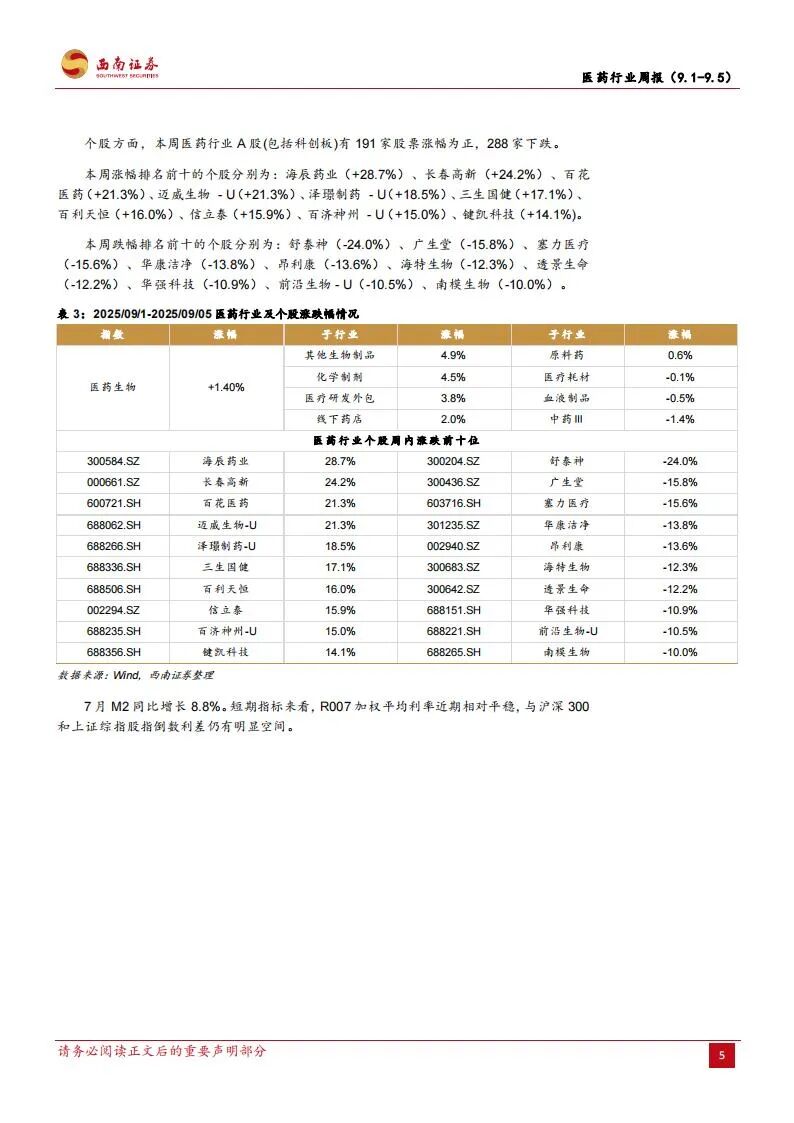 西南证券
SOUTHWEST SECURITIES

医药行业周报（9.1-9.5）

个股方面，本周医药行业 A 股(包括科创板)有 191 家股票涨幅为正，288 家下跌。

本周涨幅排名前十的个股分别为：海辰药业（+28.7%）、长春高新（+24.2%）、百花医药（+21.3%）、迈威生物 - U（+21.3%）、泽璟制药 - U（+18.5%）、三生国健（+17.1%）、百利天恒（+16.0%）、信立泰（+15.9%）、百济神州 - U（+15.0%）、键凯科技（+14.1%）。

本周跌幅排名前十的个股分别为：舒泰神（-24.0%）、广生堂（-15.8%）、塞力医疗（-15.6%）、华康洁净（-13.8%）、昂利康（-13.6%）、海特生物（-12.3%）、透景生命（-12.2%）、华强科技（-10.9%）、前沿生物 - U（-10.5%）、南模生物（-10.0%）。

表 3：2025/09/1-2025/09/05 医药行业及个股涨跌幅情况

| 指数 | 涨幅 | 子行业 | 涨幅 | 子行业 | 涨幅 |
|---|---|---|---|---|---|
| 医药生物 | +1.40% | 其他生物制品 | 4.9% | 原料药 | 0.6% |
| | | 化学制剂 | 4.5% | 医疗耗材 | -0.1% |
| | | 医疗研发外包 | 3.8% | 血液制品 | -0.5% |
| | | 线下药店 | 2.0% | 中药III | -1.4% |
| 医药行业个股周内涨跌前十位 | | | | | |
| 300584.SZ | 海辰药业 | 28.7% | 300204.SZ | 舒泰神 | -24.0% |
| 000661.SZ | 长春高新 | 24.2% | 300436.SZ | 广生堂 | -15.8% |
| 600721.SH | 百花医药 | 21.3% | 603716.SH | 塞力医疗 | -15.6% |
| 688062.SH | 迈威生物-U | 21.3% | 301235.SZ | 华康洁净 | -13.8% |
| 688266.SH | 泽璟制药-U | 18.5% | 002940.SZ | 昂利康 | -13.6% |
| 688336.SH | 三生国健 | 17.1% | 300683.SZ | 海特生物 | -12.3% |
| 688506.SH | 百利天恒 | 16.0% | 300642.SZ | 透景生命 | -12.2% |
| 002294.SZ | 信立泰 | 15.9% | 688151.SH | 华强科技 | -10.9% |
| 688235.SH | 百济神州-U | 15.0% | 688221.SH | 前沿生物-U | -10.5% |
| 688356.SH | 键凯科技 | 14.1% | 688265.SH | 南模生物 | -10.0% |

数据来源：Wind，西南证券整理

7 月 M2 同比增长 8.8%。短期指标来看，R007 加权平均利率近期相对平稳，与沪深 300 和上证综指股指倒数利差仍有明显空间。

请务必阅读正文后的重要声明部分

5